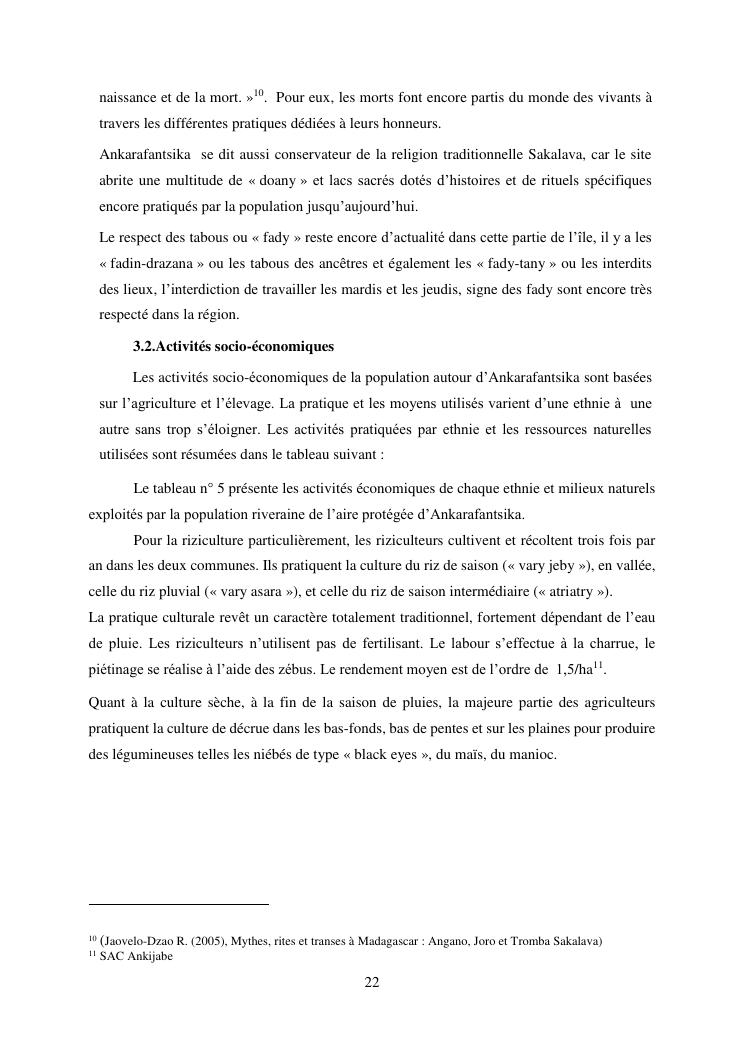 naissance et de la mort. »$^{10}$. Pour eux, les morts font encore partis du monde des vivants à travers les différentes pratiques dédiées à leurs honneurs.

Ankarafantsika se dit aussi conservateur de la religion traditionnelle Sakalava, car le site abrite une multitude de « doany » et lacs sacrés dotés d'histoires et de rituels spécifiques encore pratiqués par la population jusqu'aujourd'hui.

Le respect des tabous ou « fady » reste encore d'actualité dans cette partie de l'île, il y a les « fadin-drazana » ou les tabous des ancêtres et également les « fady-tany » ou les interdits des lieux, l'interdiction de travailler les mardis et les jeudis, signe des fady sont encore très respecté dans la région.

3.2.Activités socio-économiques

Les activités socio-économiques de la population autour d'Ankarafantsika sont basées sur l'agriculture et l'élevage. La pratique et les moyens utilisés varient d'une ethnie à une autre sans trop s'éloigner. Les activités pratiquées par ethnie et les ressources naturelles utilisées sont résumées dans le tableau suivant :

Le tableau n° 5 présente les activités économiques de chaque ethnie et milieux naturels exploités par la population riveraine de l'aire protégée d'Ankarafantsika.

Pour la riziculture particulièrement, les riziculteurs cultivent et récoltent trois fois par an dans les deux communes. Ils pratiquent la culture du riz de saison (« vary jeby »), en vallée, celle du riz pluvial (« vary asara »), et celle du riz de saison intermédiaire (« atriatry »).
La pratique culturale revêt un caractère totalement traditionnel, fortement dépendant de l'eau de pluie. Les riziculteurs n'utilisent pas de fertilisant. Le labour s'effectue à la charrue, le piétinage se réalise à l'aide des zébus. Le rendement moyen est de l'ordre de 1,5/ha$^{11}$.

Quant à la culture sèche, à la fin de la saison de pluies, la majeure partie des agriculteurs pratiquent la culture de décrue dans les bas-fonds, bas de pentes et sur les plaines pour produire des légumineuses telles les niébés de type « black eyes », du maïs, du manioc.

$^{10}$ (Jaovelo-Dzao R. (2005), Mythes, rites et transes à Madagascar : Angano, Joro et Tromba Sakalava)
$^{11}$ SAC Ankijabe

22